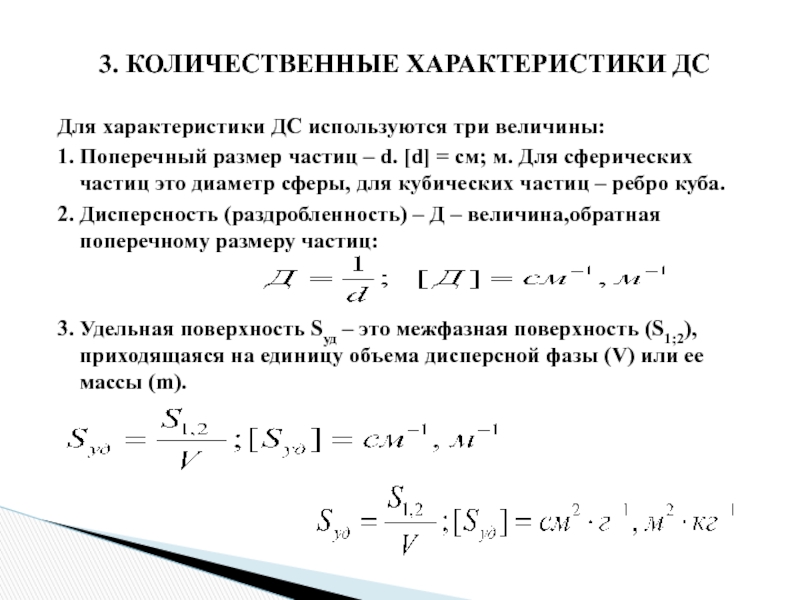 3. КОЛИЧЕСТВЕННЫЕ ХАРАКТЕРИСТИКИ ДС

Для характеристики ДС используются три величины:

1. Поперечный размер частиц – d. [d] = см; м. Для сферических частиц это диаметр сферы, для кубических частиц – ребро куба.

2. Дисперсность (раздробленность) – Д – величина,обратная поперечному размеру частиц:

$Д = \frac{1}{d}; \quad [Д] = см^{-1}, м^{-1}$

3. Удельная поверхность $S_{уд}$ – это межфазная поверхность ($S_{1;2}$), приходящаяся на единицу объема дисперсной фазы (V) или ее массы (m).

$S_{уд} = \frac{S_{1,2}}{V}; [S_{уд}] = см^{-1}, м^{-1}$

$S_{уд} = \frac{S_{1,2}}{V}; [S_{уд}] = см^{2} \cdot г^{1}, м^{2} \cdot кг^{1}$